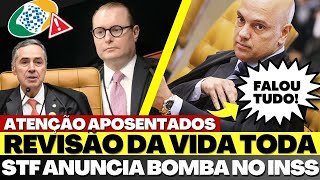 FALOU TUDO!

ATENÇÃO APOSENTADOS
REVISÃO DA VIDA TODA
STF ANUNCIA BOMBA NO INSS